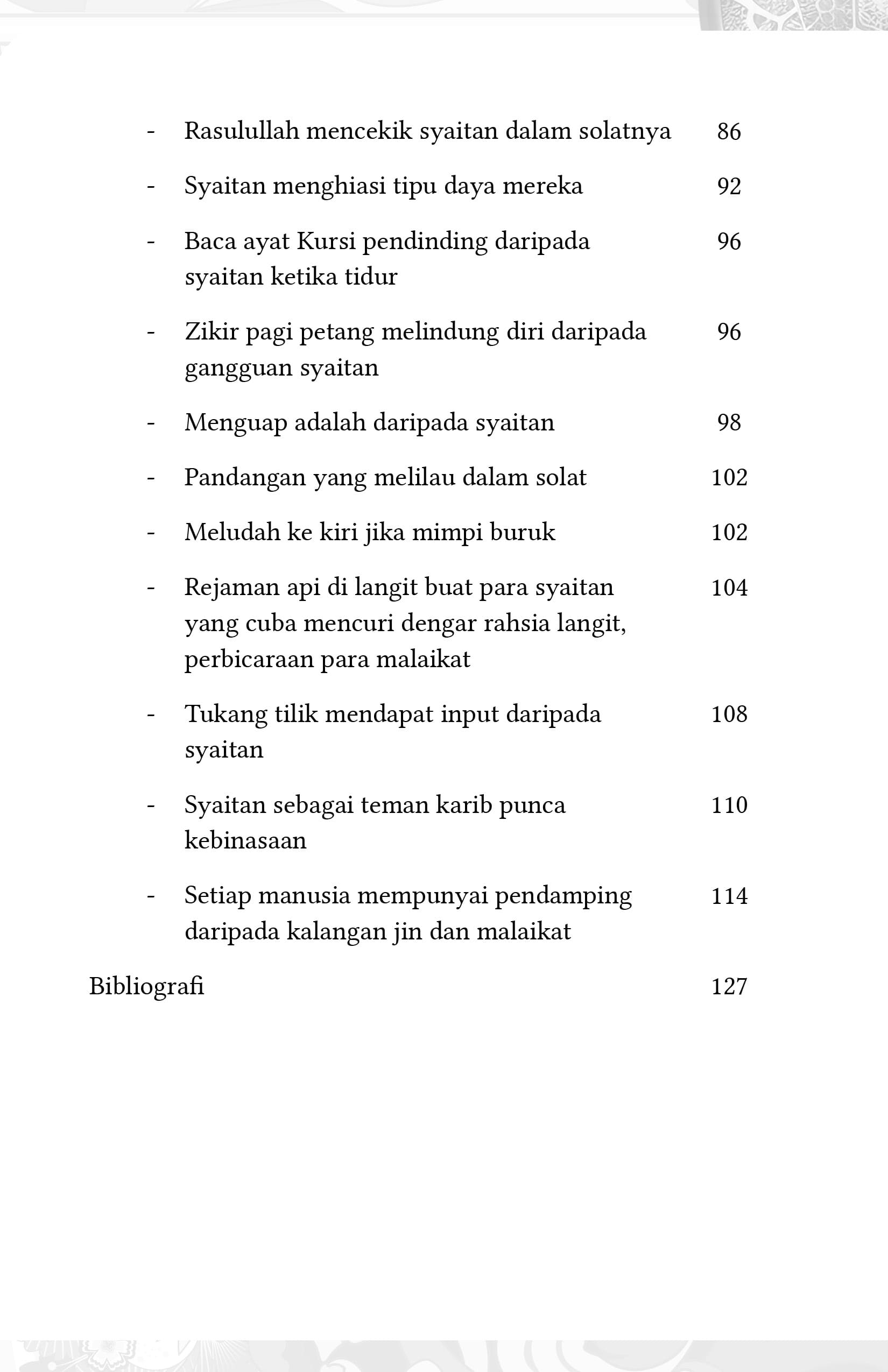 - Rasulullah mencekik syaitan dalam solatnya 86

- Syaitan menghiasi tipu daya mereka 92

- Baca ayat Kursi pendinding daripada syaitan ketika tidur 96

- Zikir pagi petang melindung diri daripada gangguan syaitan 96

- Menguap adalah daripada syaitan 98

- Pandangan yang melilau dalam solat 102

- Meludah ke kiri jika mimpi buruk 102

- Rejaman api di langit buat para syaitan yang cuba mencuri dengar rahsia langit, perbicaraan para malaikat 104

- Tukang tilik mendapat input daripada syaitan 108

- Syaitan sebagai teman karib punca kebinasaan 110

- Setiap manusia mempunyai pendamping daripada kalangan jin dan malaikat 114

Bibliografi 127